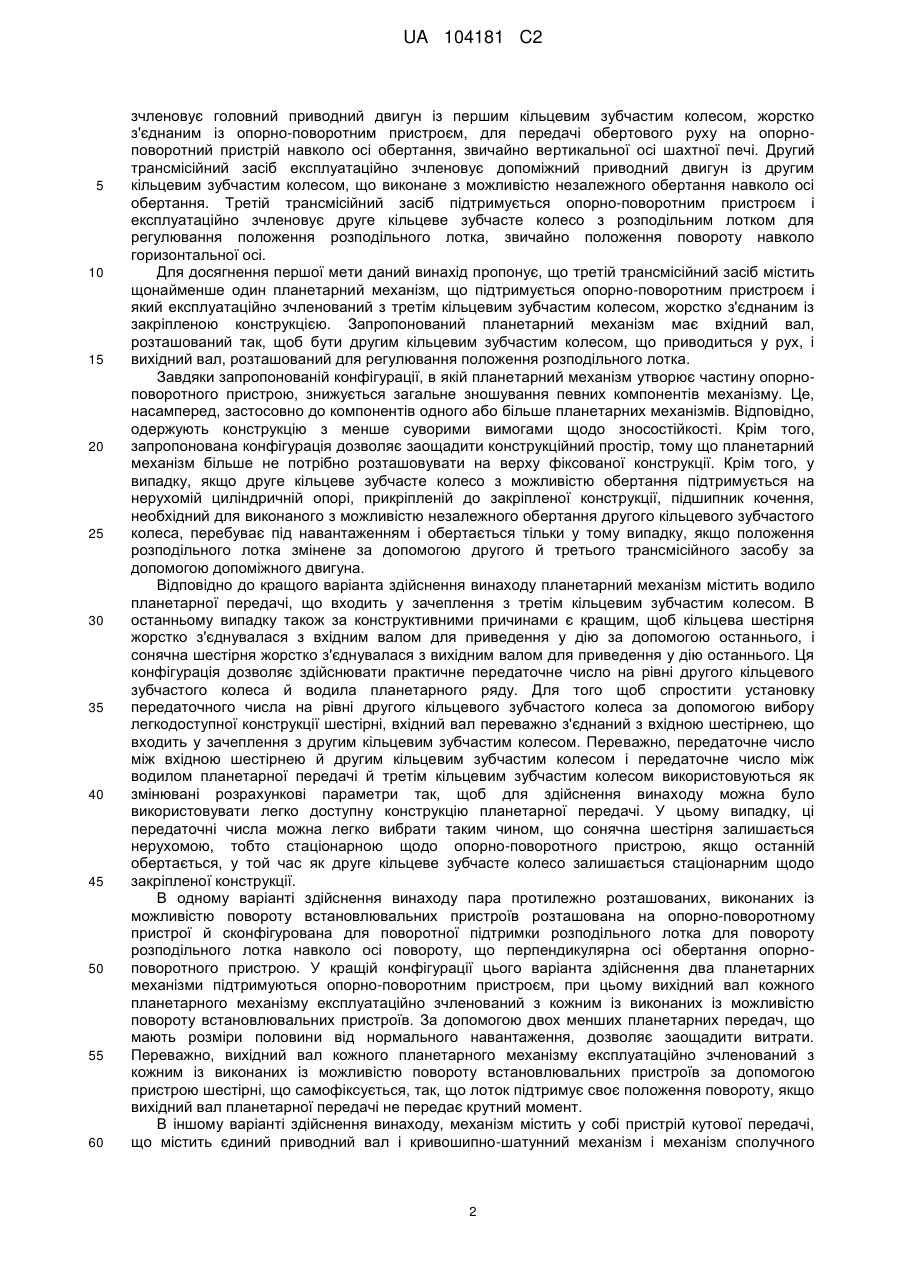 UA 104181 C2

зчленовує головний приводний двигун із першим кільцевим зубчастим колесом, жорстко з'єднаним із опорно-поворотним пристроєм, для передачі обертового руху на опорно-поворотний пристрій навколо осі обертання, звичайно вертикальної осі шахтної печі. Другий трансмісійний засіб експлуатаційно зчленовує допоміжний приводний двигун із другим
5 кільцевим зубчастим колесом, що виконане з можливістю незалежного обертання навколо осі обертання. Третій трансмісійний засіб підтримується опорно-поворотним пристроєм і експлуатаційно зчленовує друге кільцеве зубчасте колесо з розподільним лотком для регулювання положення розподільного лотка, звичайно положення повороту навколо горизонтальної осі.
10 Для досягнення першої мети даний винахід пропонує, що третій трансмісійний засіб містить щонайменше один планетарний механізм, що підтримується опорно-поворотним пристроєм і який експлуатаційно зчленований з третім кільцевим зубчастим колесом, жорстко з'єднаним із закріпленою конструкцією. Запропонований планетарний механізм має вхідний вал, розташований так, щоб бути другим кільцевим зубчастим колесом, що приводиться у рух, і
15 вихідний вал, розташований для регулювання положення розподільного лотка.
Завдяки запропонованій конфігурації, в якій планетарний механізм утворює частину опорно-поворотного пристрою, знижується загальне зношування певних компонентів механізму. Це, насамперед, застосовно до компонентів одного або більше планетарних механізмів. Відповідно, одержують конструкцію з менше суворими вимогами щодо зносостійкості. Крім того,
20 запропонована конфігурація дозволяє заощадити конструкційний простір, тому що планетарний механізм більше не потрібно розташовувати на верху фіксованої конструкції. Крім того, у випадку, якщо друге кільцеве зубчасте колесо з можливістю обертання підтримується на нерухомій циліндричній опорі, прикріпленій до закріпленої конструкції, підшипник кочення, необхідний для виконаного з можливістю незалежного обертання другого кільцевого зубчастого
25 колеса, перебуває під навантаженням і обертається тільки у тому випадку, якщо положення розподільного лотка змінене за допомогою другого й третього трансмісійного засобу за допомогою допоміжного двигуна.
Відповідно до кращого варіанта здійснення винаходу планетарний механізм містить водило планетарної передачі, що входить у зачеплення з третім кільцевим зубчастим колесом. В
30 останньому випадку також за конструктивними причинами є кращим, щоб кільцева шестірня жорстко з'єднувалася з вхідним валом для приведення у дію за допомогою останнього, і сонячна шестірня жорстко з'єднувалася з вихідним валом для приведення у дію останнього. Ця конфігурація дозволяє здійснювати практичне передаточне число на рівні другого кільцевого зубчастого колеса й водила планетарного ряду. Для того щоб спростити установку
35 передаточного числа на рівні другого кільцевого зубчастого колеса за допомогою вибору легкодоступної конструкції шестірні, вхідний вал переважно з'єднаний з вхідною шестірнею, що входить у зачеплення з другим кільцевим зубчастим колесом. Переважно, передаточне число між вхідною шестірнею й другим кільцевим зубчастим колесом і передаточне число між водилом планетарної передачі й третім кільцевим зубчастим колесом використовуються як
40 змінювані розрахункові параметри так, щоб для здійснення винаходу можна було використовувати легко доступну конструкцію планетарної передачі. У цьому випадку, ці передаточні числа можна легко вибрати таким чином, що сонячна шестірня залишається нерухомою, тобто стаціонарною щодо опорно-поворотного пристрою, якщо останній обертається, у той час як друге кільцеве зубчасте колесо залишається стаціонарним щодо
45 закріпленої конструкції.
В одному варіанті здійснення винаходу пара протилежно розташованих, виконаних із можливістю повороту встановлювальних пристроїв розташована на опорно-поворотному пристрої й сконфігурована для поворотної підтримки розподільного лотка для повороту розподільного лотка навколо осі повороту, що перпендикулярна осі обертання опорно-
50 поворотного пристрою. У кращій конфігурації цього варіанта здійснення два планетарних механізми підтримуються опорно-поворотним пристроєм, при цьому вихідний вал кожного планетарного механізму експлуатаційно зчленований з кожним із виконаних із можливістю повороту встановлювальних пристроїв. За допомогою двох менших планетарних передач, що мають розміри половини від нормального навантаження, дозволяє заощадити витрати.
55 Переважно, вихідний вал кожного планетарного механізму експлуатаційно зчленований з кожним із виконаних із можливістю повороту встановлювальних пристроїв за допомогою пристрою шестірні, що самофіксується, так, що лоток підтримує своє положення повороту, якщо вихідний вал планетарної передачі не передає крутний момент.
В іншому варіанті здійснення винаходу, механізм містить у собі пристрій кутової передачі,
60 що містить єдиний приводний вал і кривошипно-шатунний механізм і механізм сполучного

2